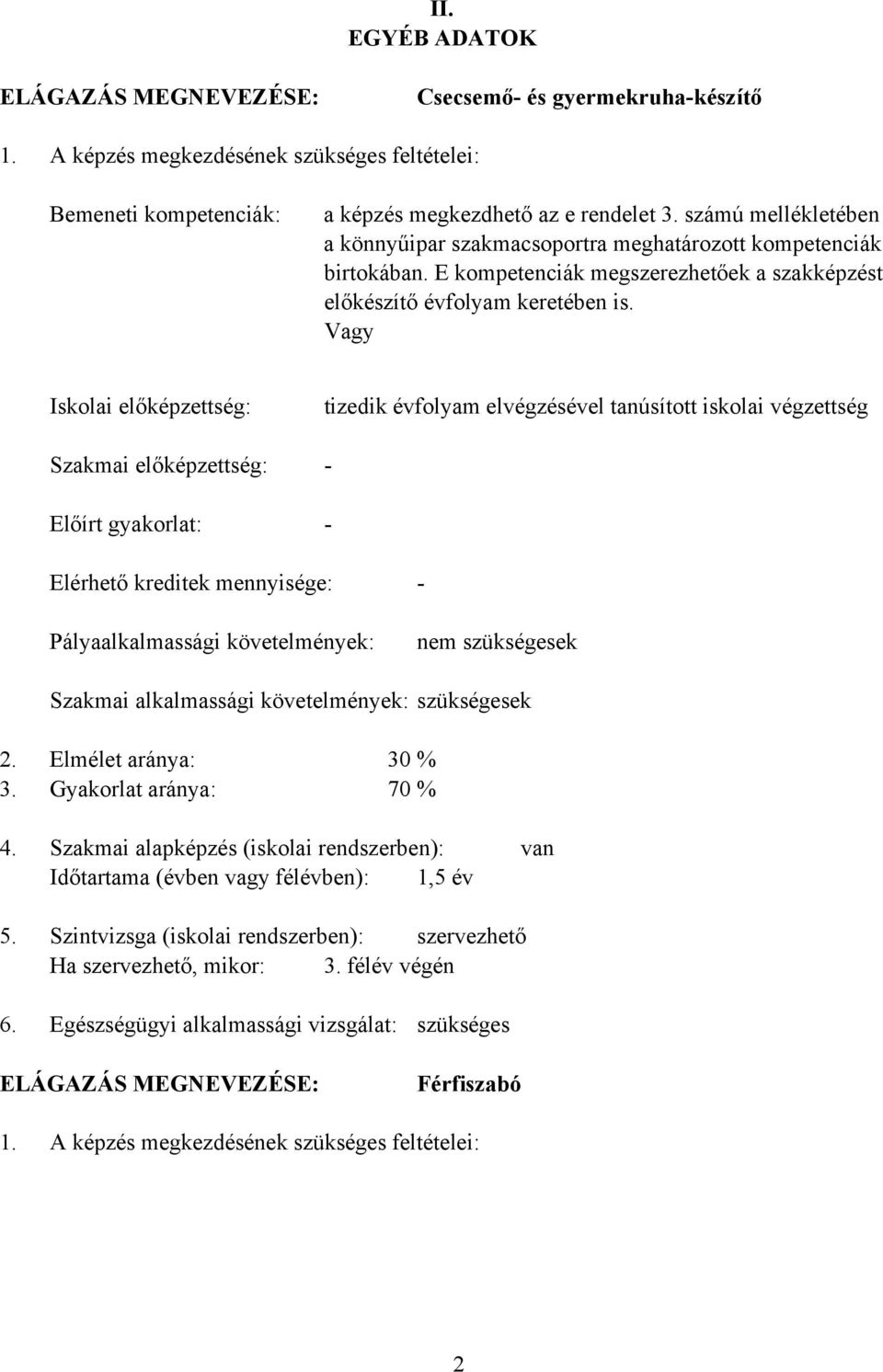 II.
EGYÉB ADATOK

ELÁGAZÁS MEGNEVEZÉSE: Csecsemő- és gyermekruha-készítő

1. A képzés megkezdésének szükséges feltételei:

Bemeneti kompetenciák: a képzés megkezdhető az e rendelet 3. számú mellékletében a könnyűipar szakmacsoportra meghatározott kompetenciák birtokában. E kompetenciák megszerezhetőek a szakképzést előkészítő évfolyam keretében is.
Vagy

Iskolai előképzettség: tizedik évfolyam elvégzésével tanúsított iskolai végzettség

Szakmai előképzettség: -

Előírt gyakorlat: -

Elérhető kreditek mennyisége: -

Pályaalkalmassági követelmények: nem szükségesek

Szakmai alkalmassági követelmények: szükségesek

2. Elmélet aránya: 30 %
3. Gyakorlat aránya: 70 %

4. Szakmai alapképzés (iskolai rendszerben): van
Időtartama (évben vagy félévben): 1,5 év

5. Szintvizsga (iskolai rendszerben): szervezhető
Ha szervezhető, mikor: 3. félév végén

6. Egészségügyi alkalmassági vizsgálat: szükséges

ELÁGAZÁS MEGNEVEZÉSE: Férfiszabó

1. A képzés megkezdésének szükséges feltételei:

2